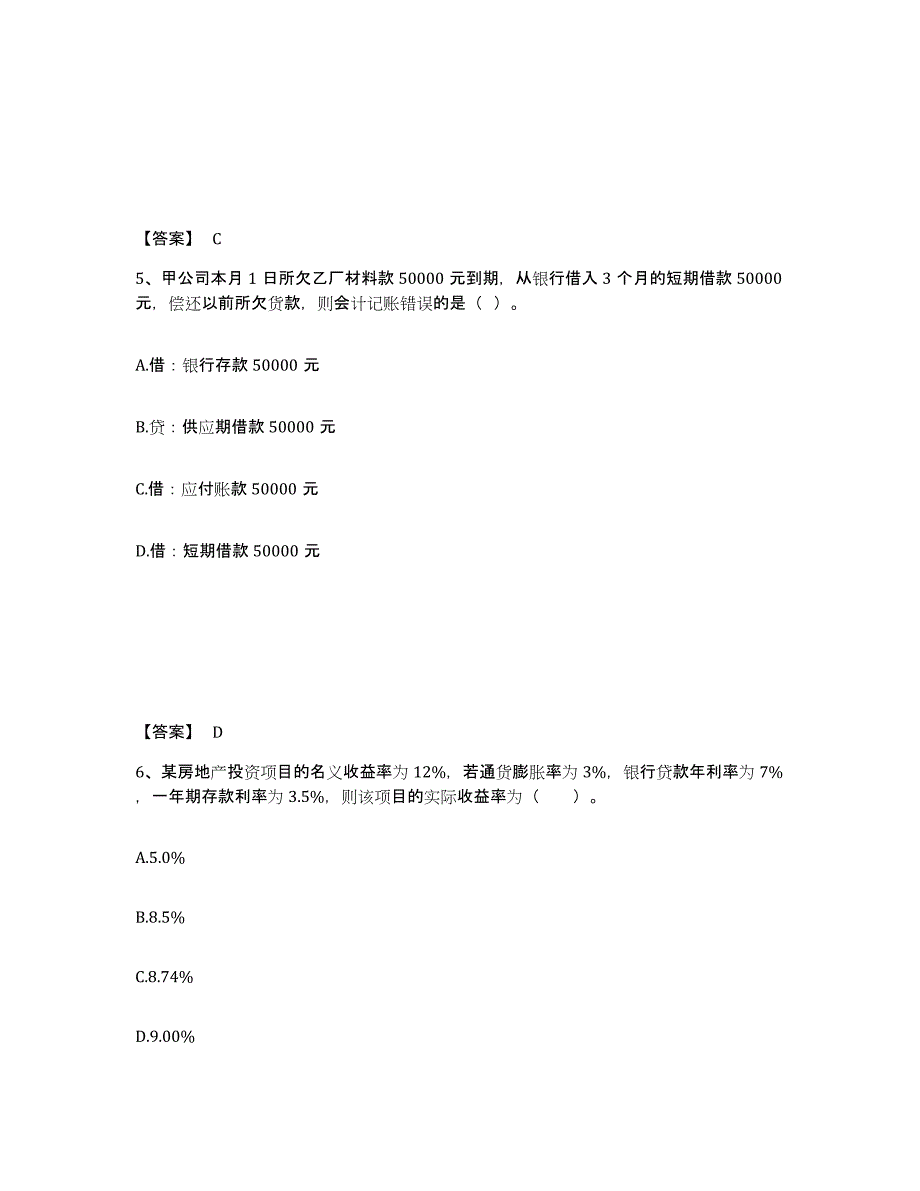 【答案】 C

5、甲公司本月 1 日所欠乙厂材料款 50000 元到期，从银行借入 3 个月的短期借款 50000 元，偿还以前所欠货款，则会计记账错误的是（ ）。

A.借：银行存款 50000 元

B.贷：供应期借款 50000 元

C.借：应付账款 50000 元

D.借：短期借款 50000 元

【答案】 D

6、某房地产投资项目的名义收益率为 12%，若通货膨胀率为 3%，银行贷款年利率为 7%，一年期存款利率为 3.5%，则该项目的实际收益率为（　　）。

A.5.0%

B.8.5%

C.8.74%

D.9.00%